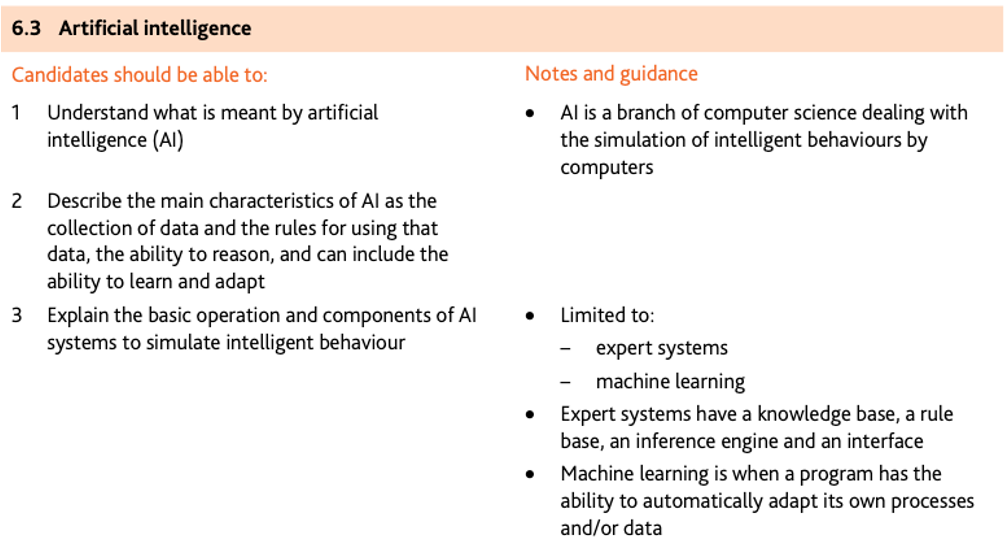 6.3 Artificial intelligence

Candidates should be able to:

1 Understand what is meant by artificial intelligence (AI)

2 Describe the main characteristics of AI as the collection of data and the rules for using that data, the ability to reason, and can include the ability to learn and adapt

3 Explain the basic operation and components of AI systems to simulate intelligent behaviour

Notes and guidance

• AI is a branch of computer science dealing with the simulation of intelligent behaviours by computers

• Limited to:
– expert systems
– machine learning

• Expert systems have a knowledge base, a rule base, an inference engine and an interface

• Machine learning is when a program has the ability to automatically adapt its own processes and/or data